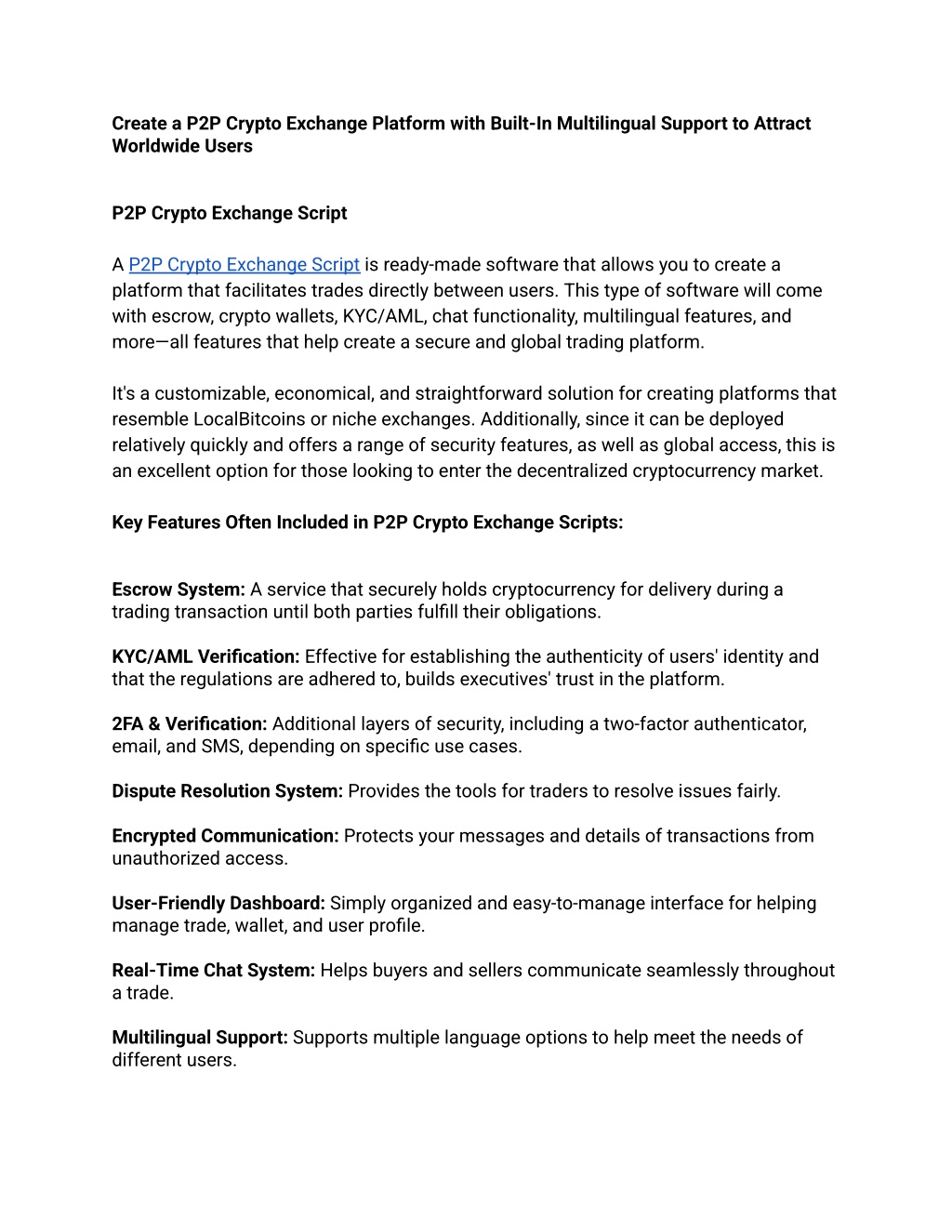 Create a P2P Crypto Exchange Platform with Built-In Multilingual Support to Attract Worldwide Users

P2P Crypto Exchange Script

A P2P Crypto Exchange Script is ready-made software that allows you to create a platform that facilitates trades directly between users. This type of software will come with escrow, crypto wallets, KYC/AML, chat functionality, multilingual features, and more—all features that help create a secure and global trading platform.

It's a customizable, economical, and straightforward solution for creating platforms that resemble LocalBitcoins or niche exchanges. Additionally, since it can be deployed relatively quickly and offers a range of security features, as well as global access, this is an excellent option for those looking to enter the decentralized cryptocurrency market.

Key Features Often Included in P2P Crypto Exchange Scripts:

Escrow System: A service that securely holds cryptocurrency for delivery during a trading transaction until both parties fulfill their obligations.

KYC/AML Verification: Effective for establishing the authenticity of users' identity and that the regulations are adhered to, builds executives' trust in the platform.

2FA & Verification: Additional layers of security, including a two-factor authenticator, email, and SMS, depending on specific use cases.

Dispute Resolution System: Provides the tools for traders to resolve issues fairly.

Encrypted Communication: Protects your messages and details of transactions from unauthorized access.

User-Friendly Dashboard: Simply organized and easy-to-manage interface for helping manage trade, wallet, and user profile.

Real-Time Chat System: Helps buyers and sellers communicate seamlessly throughout a trade.

Multilingual Support: Supports multiple language options to help meet the needs of different users.